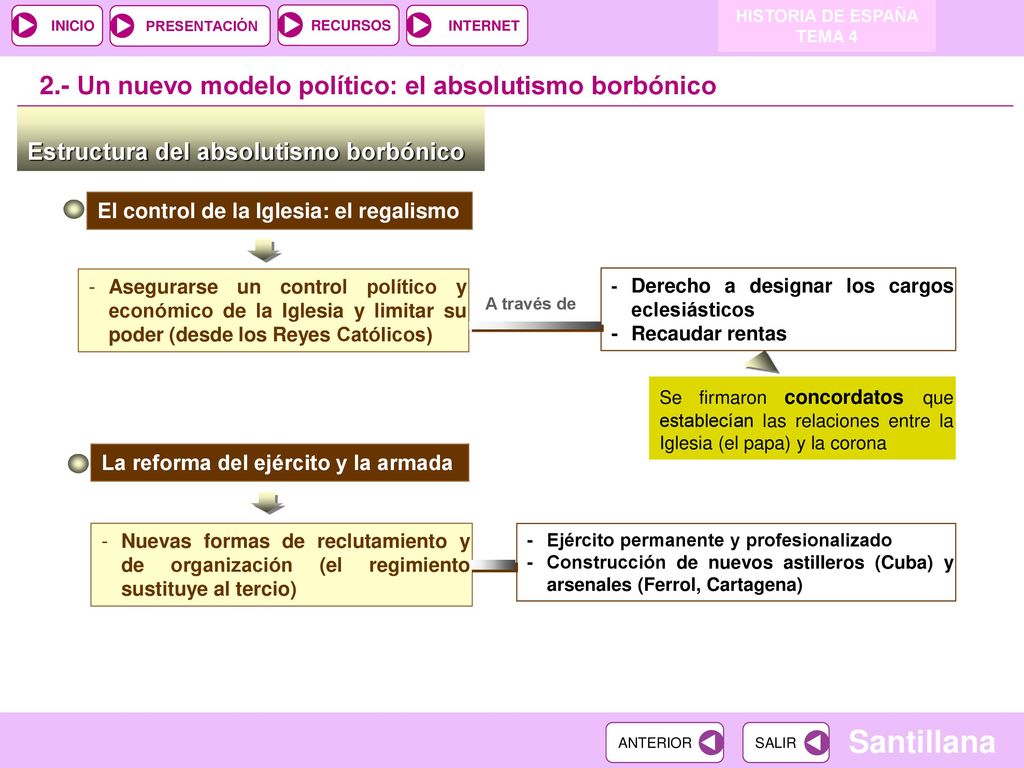 INICIO PRESENTACIÓN RECURSOS INTERNET

HISTORIA DE ESPAÑA
TEMA 4

2.- Un nuevo modelo político: el absolutismo borbónico

Estructura del absolutismo borbónico

El control de la Iglesia: el regalismo

- Asegurarse un control político y económico de la Iglesia y limitar su poder (desde los Reyes Católicos)

A través de

- Derecho a designar los cargos eclesiásticos
- Recaudar rentas

Se firmaron concordatos que establecían las relaciones entre la Iglesia (el papa) y la corona

La reforma del ejército y la armada

- Nuevas formas de reclutamiento y de organización (el regimiento sustituye al tercio)

- Ejército permanente y profesionalizado
- Construcción de nuevos astilleros (Cuba) y arsenales (Ferrol, Cartagena)

ANTERIOR SALIR

Santillana